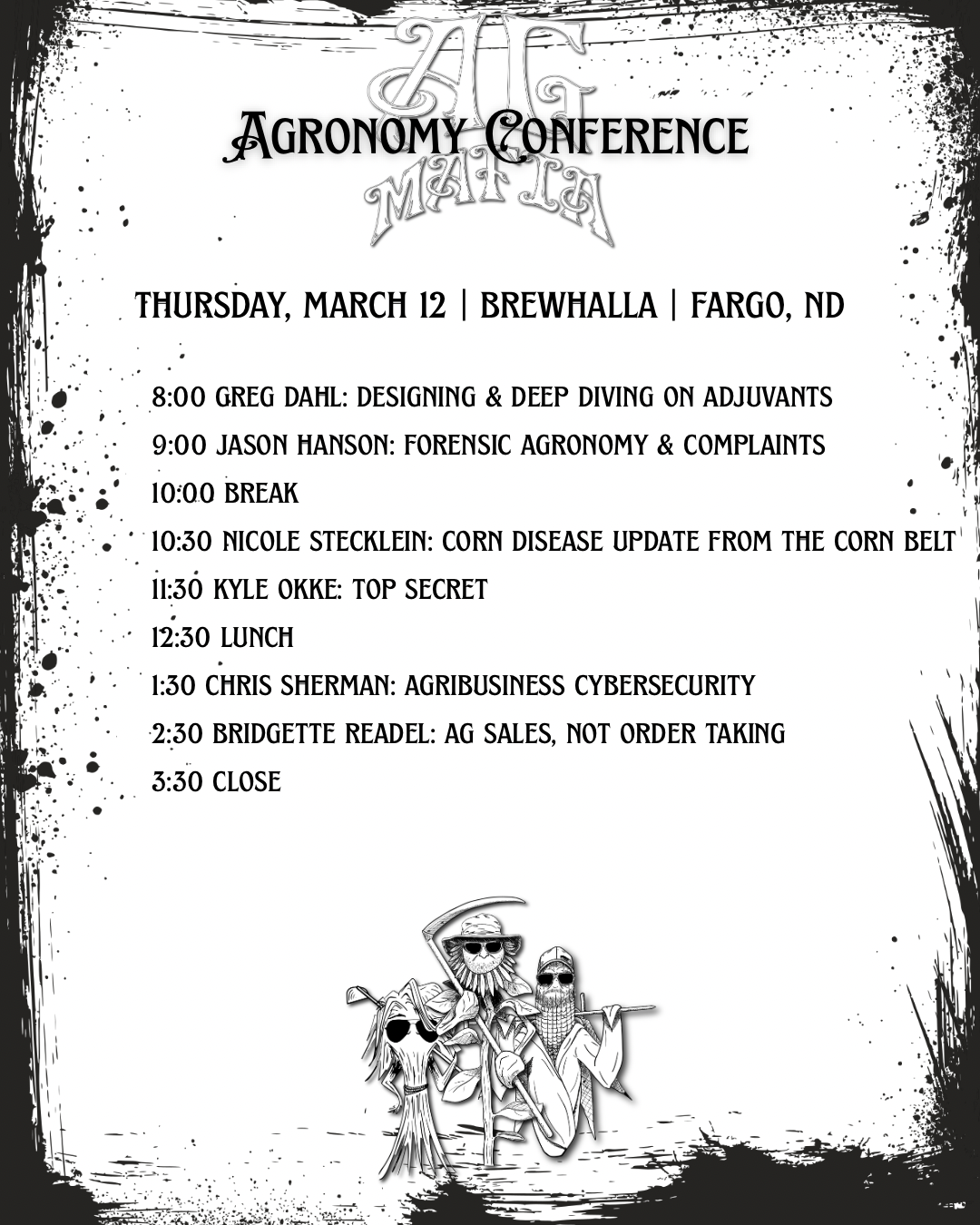 AG
AGRONOMY CONFERENCE
MAFIA

THURSDAY, MARCH 12 | BREWHALLA | FARGO, ND

8:00 GREG DAHL: DESIGNING & DEEP DIVING ON ADJUVANTS
9:00 JASON HANSON: FORENSIC AGRONOMY & COMPLAINTS
10:00 BREAK
10:30 NICOLE STECKLEIN: CORN DISEASE UPDATE FROM THE CORN BELT
11:30 KYLE OKKE: TOP SECRET
12:30 LUNCH
1:30 CHRIS SHERMAN: AGRIBUSINESS CYBERSECURITY
2:30 BRIDGETTE READEL: AG SALES, NOT ORDER TAKING
3:30 CLOSE